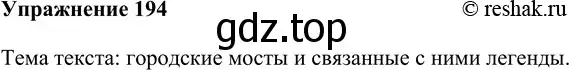 Упражнение 194 © reshak.ru

gdz.top

Тема текста: городские мосты и связанные с ними легенды.